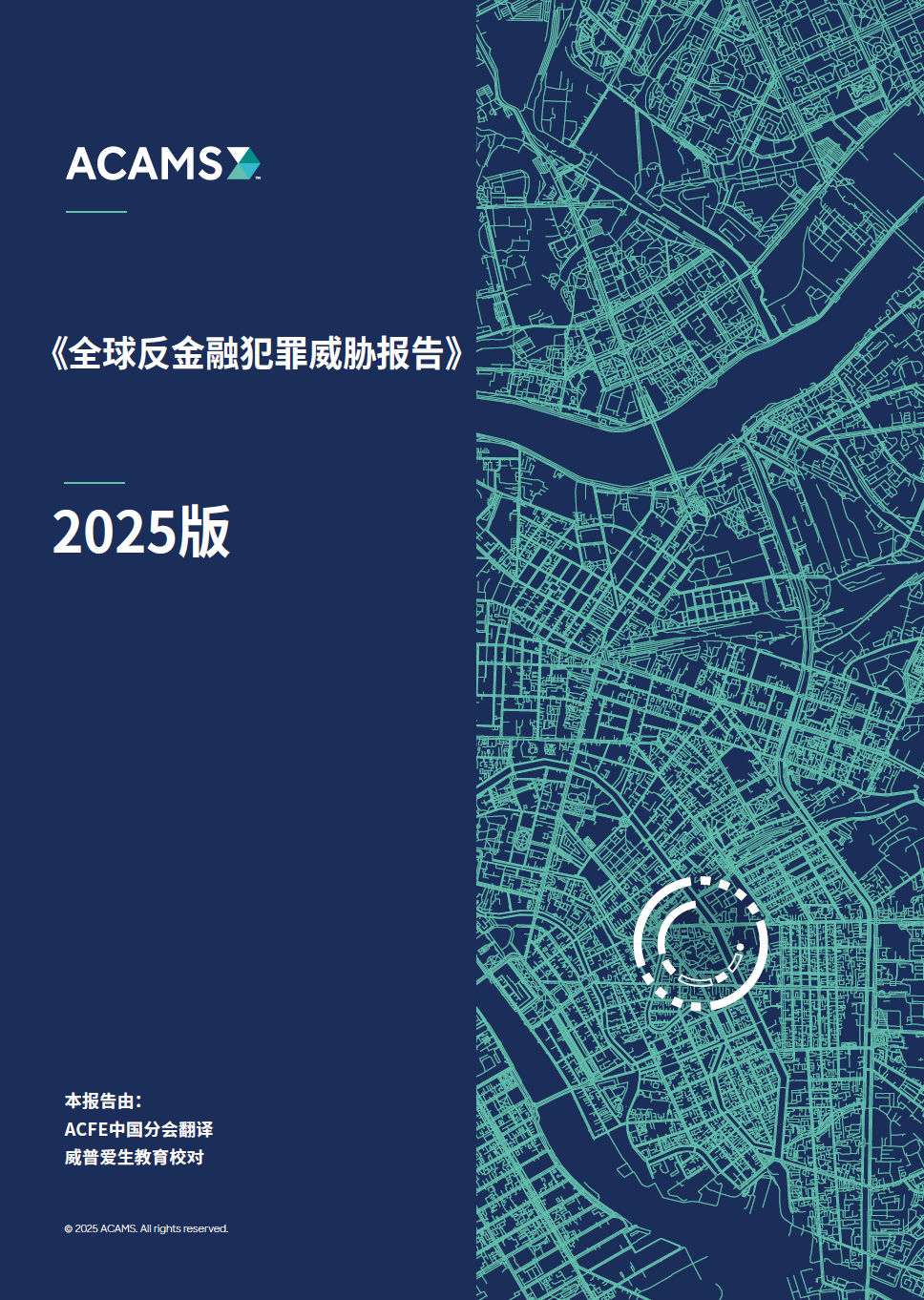 ACAMS

《全球反金融犯罪威胁报告》

2025版

本报告由:
ACFE中国分会翻译
威普爱生教育校对

© 2025 ACAMS. All rights reserved.